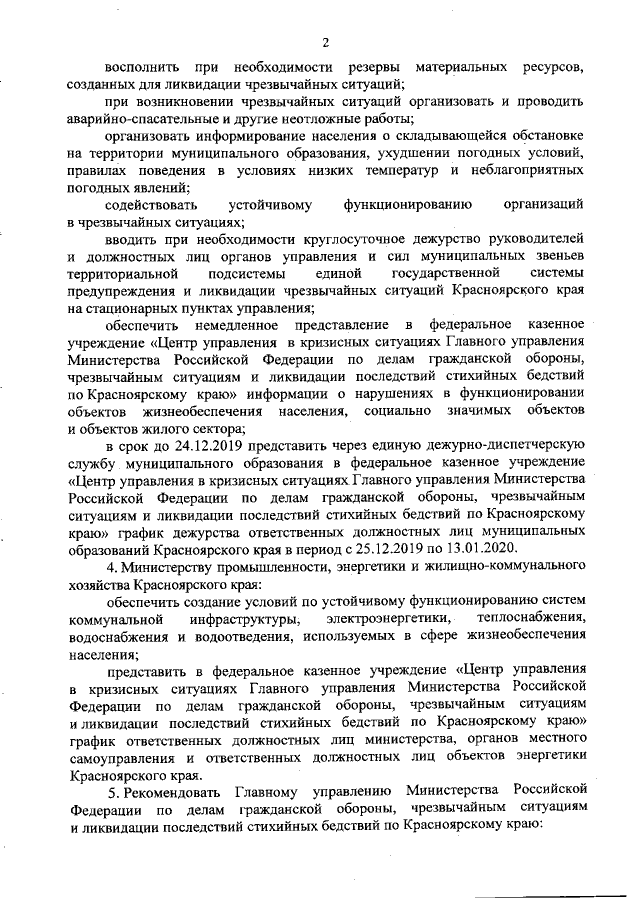 2

восполнить при необходимости резервы материальных ресурсов, созданных для ликвидации чрезвычайных ситуаций;

при возникновении чрезвычайных ситуаций организовать и проводить аварийно-спасательные и другие неотложные работы;

организовать информирование населения о складывающейся обстановке на территории муниципального образования, ухудшении погодных условий, правилах поведения в условиях низких температур и неблагоприятных погодных явлений;

содействовать устойчивому функционированию организаций в чрезвычайных ситуациях;

вводить при необходимости круглосуточное дежурство руководителей и должностных лиц органов управления и сил муниципальных звеньев территориальной подсистемы единой государственной системы предупреждения и ликвидации чрезвычайных ситуаций Красноярского края на стационарных пунктах управления;

обеспечить немедленное представление в федеральное казенное учреждение «Центр управления в кризисных ситуациях Главного управления Министерства Российской Федерации по делам гражданской обороны, чрезвычайным ситуациям и ликвидации последствий стихийных бедствий по Красноярскому краю» информации о нарушениях в функционировании объектов жизнеобеспечения населения, социально значимых объектов и объектов жилого сектора;

в срок до 24.12.2019 представить через единую дежурно-диспетчерскую службу муниципального образования в федеральное казенное учреждение «Центр управления в кризисных ситуациях Главного управления Министерства Российской Федерации по делам гражданской обороны, чрезвычайным ситуациям и ликвидации последствий стихийных бедствий по Красноярскому краю» график дежурства ответственных должностных лиц муниципальных образований Красноярского края в период с 25.12.2019 по 13.01.2020.

4. Министерству промышленности, энергетики и жилищно-коммунального хозяйства Красноярского края:

обеспечить создание условий по устойчивому функционированию систем коммунальной инфраструктуры, электроэнергетики, теплоснабжения, водоснабжения и водоотведения, используемых в сфере жизнеобеспечения населения;

представить в федеральное казенное учреждение «Центр управления в кризисных ситуациях Главного управления Министерства Российской Федерации по делам гражданской обороны, чрезвычайным ситуациям и ликвидации последствий стихийных бедствий по Красноярскому краю» график ответственных должностных лиц министерства, органов местного самоуправления и ответственных должностных лиц объектов энергетики Красноярского края.

5. Рекомендовать Главному управлению Министерства Российской Федерации по делам гражданской обороны, чрезвычайным ситуациям и ликвидации последствий стихийных бедствий по Красноярскому краю: